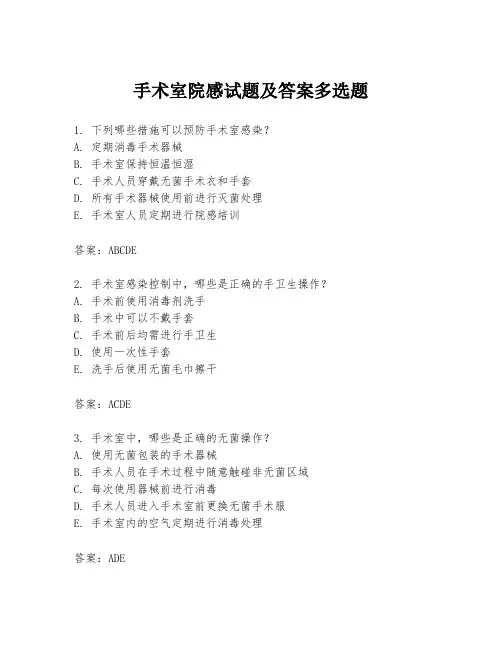 手术室院感试题及答案多选题

1. 下列哪些措施可以预防手术室感染？
A. 定期消毒手术器械
B. 手术室保持恒温恒湿
C. 手术人员穿戴无菌手术衣和手套
D. 所有手术器械使用前进行灭菌处理
E. 手术室人员定期进行院感培训

答案：ABCDE

2. 手术室感染控制中，哪些是正确的手卫生操作？
A. 手术前使用消毒剂洗手
B. 手术中可以不戴手套
C. 手术前后均需进行手卫生
D. 使用一次性手套
E. 洗手后使用无菌毛巾擦干

答案：ACDE

3. 手术室中，哪些是正确的无菌操作？
A. 使用无菌包装的手术器械
B. 手术人员在手术过程中随意触碰非无菌区域
C. 每次使用器械前进行消毒
D. 手术人员进入手术室前更换无菌手术服
E. 手术室内的空气定期进行消毒处理

答案：ADE